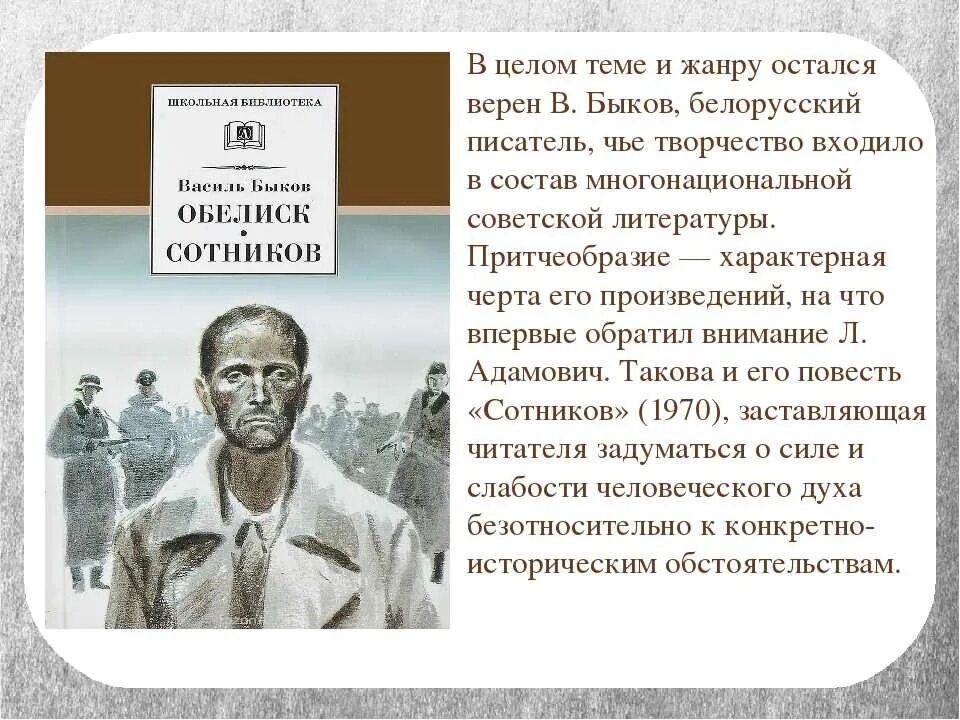 ШКОЛЬНАЯ БИБЛИОТЕКА

Василь Быков
ОБЕЛИСК
СОТНИКОВ

В целом теме и жанру остался верен В. Быков, белорусский писатель, чье творчество входило в состав многонациональной советской литературы. Притчеобразие — характерная черта его произведений, на что впервые обратил внимание Л. Адамович. Такова и его повесть «Сотников» (1970), заставляющая читателя задуматься о силе и слабости человеческого духа безотносительно к конкретно-историческим обстоятельствам.